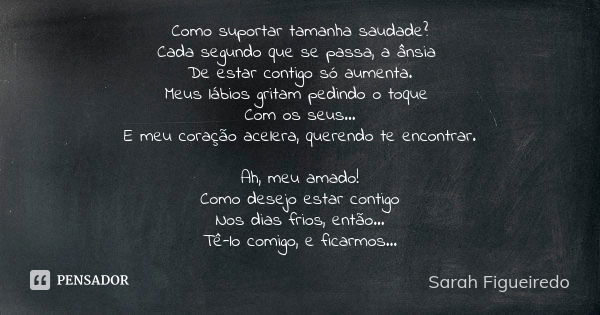 Como suportar tamanha saudade?
Cada segundo que se passa, a ânsia
De estar contigo só aumenta.
Meus lábios gritam pedindo o toque
Com os seus...
E meu coração acelera, querendo te encontrar.

Ah, meu amado!
Como desejo estar contigo
Nos dias frios, então...
Tê-lo comigo, e ficarmos...

PENSADOR

Sarah Figueiredo